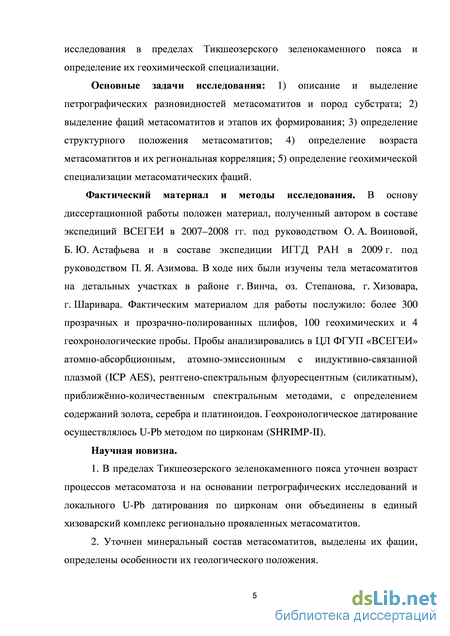 исследования в пределах Тикшеозерского зеленокаменного пояса и определение их геохимической специализации.

**Основные задачи исследования:** 1) описание и выделение петрографических разновидностей метасоматитов и пород субстрата; 2) выделение фаций метасоматитов и этапов их формирования; 3) определение структурного положения метасоматитов; 4) определение возраста метасоматитов и их региональная корреляция; 5) определение геохимической специализации метасоматических фаций.

**Фактический материал и методы исследования.** В основу диссертационной работы положен материал, полученный автором в составе экспедиций ВСЕГЕИ в 2007–2008 гг. под руководством О. А. Воиновой, Б. Ю. Астафьева и в составе экспедиции ИГГД РАН в 2009 г. под руководством П. Я. Азимова. В ходе них были изучены тела метасоматитов на детальных участках в районе г. Винча, оз. Степанова, г. Хизовара, г. Шаривара. Фактическим материалом для работы послужило: более 300 прозрачных и прозрачно-полированных шлифов, 100 геохимических и 4 геохронологические пробы. Пробы анализировались в ЦЛ ФГУП «ВСЕГЕИ» атомно-абсорбционным, атомно-эмиссионным с индуктивно-связанной плазмой (ICP AES), рентгено-спектральным флуоресцентным (силикатным), приближённо-количественным спектральным методами, с определением содержаний золота, серебра и платиноидов. Геохронологическое датирование осуществлялось U-Pb методом по цирконам (SHRIMP-II).

**Научная новизна.**

1. В пределах Тикшеозерского зеленокаменного пояса уточнен возраст процессов метасоматоза и на основании петрографических исследований и локального U-Pb датирования по цирконам они объединены в единый хизоварский комплекс регионально проявленных метасоматитов.

2. Уточнен минеральный состав метасоматитов, выделены их фации, определены особенности их геологического положения.

5

dsLib.net
библиотека диссертаций